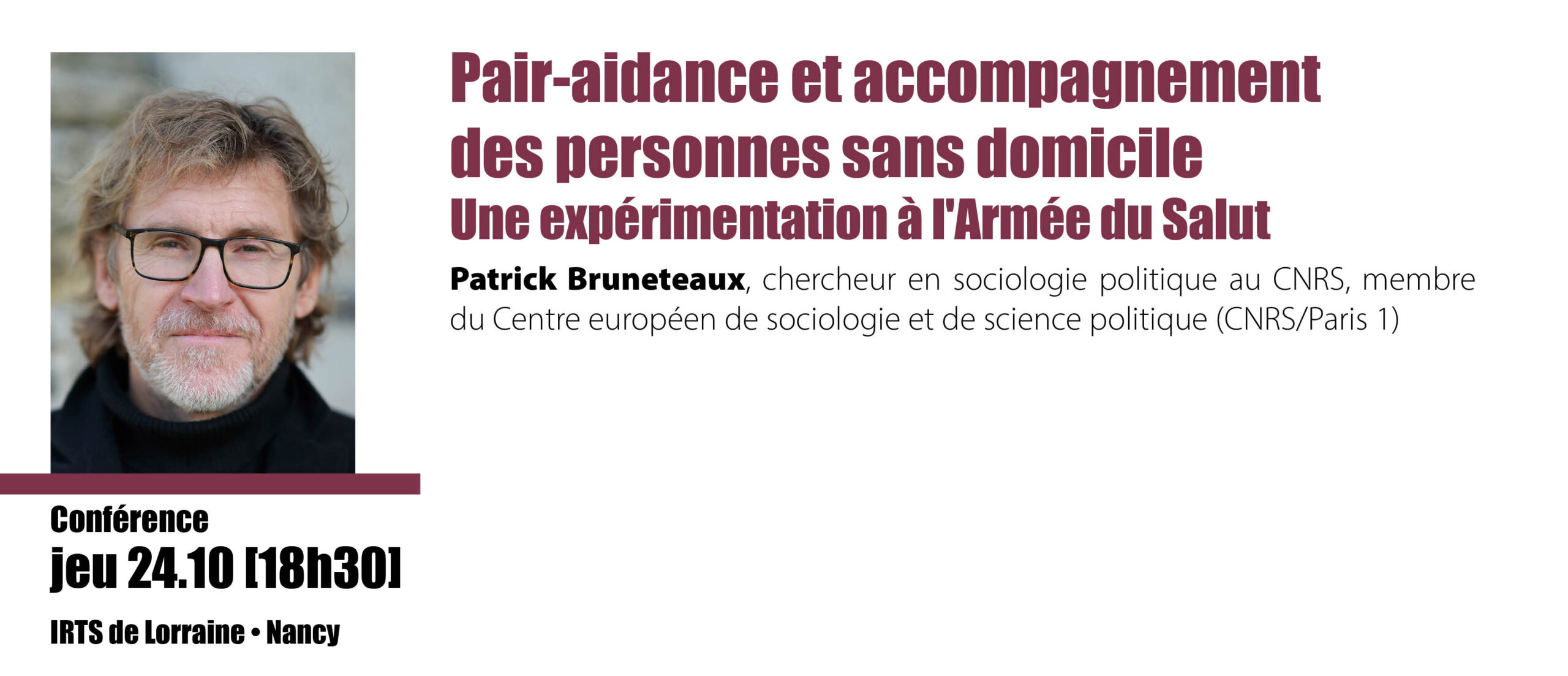 Pair-aidance et accompagnement des personnes sans domicile

Une expérimentation à l'Armée du Salut

Patrick Bruneteaux, chercheur en sociologie politique au CNRS, membre du Centre européen de sociologie et de science politique (CNRS/Paris 1)

Conférence
jeu 24.10 [18h30]
IRTS de Lorraine • Nancy